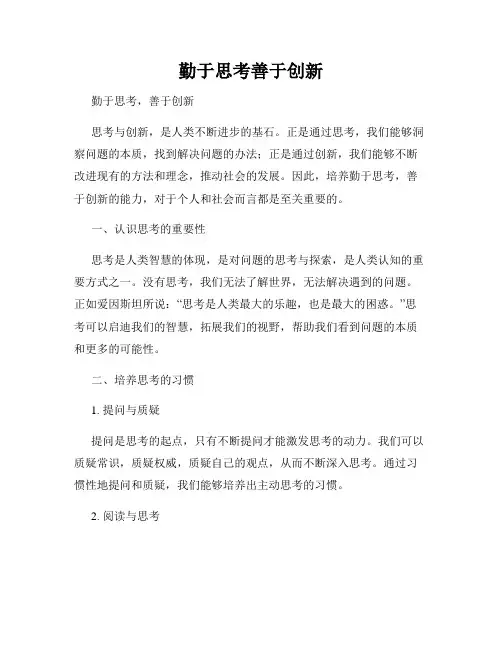 勤于思考善于创新

勤于思考，善于创新

思考与创新，是人类不断进步的基石。正是通过思考，我们能够洞察问题的本质，找到解决问题的办法；正是通过创新，我们能够不断改进现有的方法和理念，推动社会的发展。因此，培养勤于思考，善于创新的能力，对于个人和社会而言都是至关重要的。

一、认识思考的重要性

思考是人类智慧的体现，是对问题的思考与探索，是人类认知的重要方式之一。没有思考，我们无法了解世界，无法解决遇到的问题。正如爱因斯坦所说：“思考是人类最大的乐趣，也是最大的困惑。”思考可以启迪我们的智慧，拓展我们的视野，帮助我们看到问题的本质和更多的可能性。

二、培养思考的习惯

1. 提问与质疑

提问是思考的起点，只有不断提问才能激发思考的动力。我们可以质疑常识，质疑权威，质疑自己的观点，从而不断深入思考。通过习惯性地提问和质疑，我们能够培养出主动思考的习惯。

2. 阅读与思考